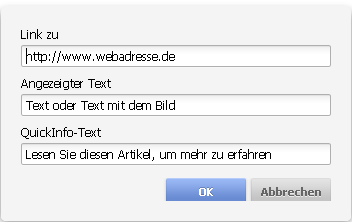 Link zu

http://www.webadresse.de

Angezeigter Text

Text oder Text mit dem Bild

QuickInfo-Text

Lesen Sie diesen Artikel, um mehr zu erfahren

OK

Abbrechen